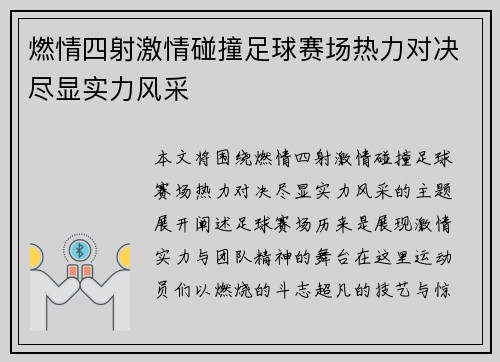 燃情四射激情碰撞足球赛场热力对决尽显实力风采

本文将围绕燃情四射激情碰撞足球赛场热力对决尽显实力风采的主题展开阐述足球赛场历来是展现激情实力与团队精神的舞台在这里运动员们以燃烧的斗志超凡的技艺与惊